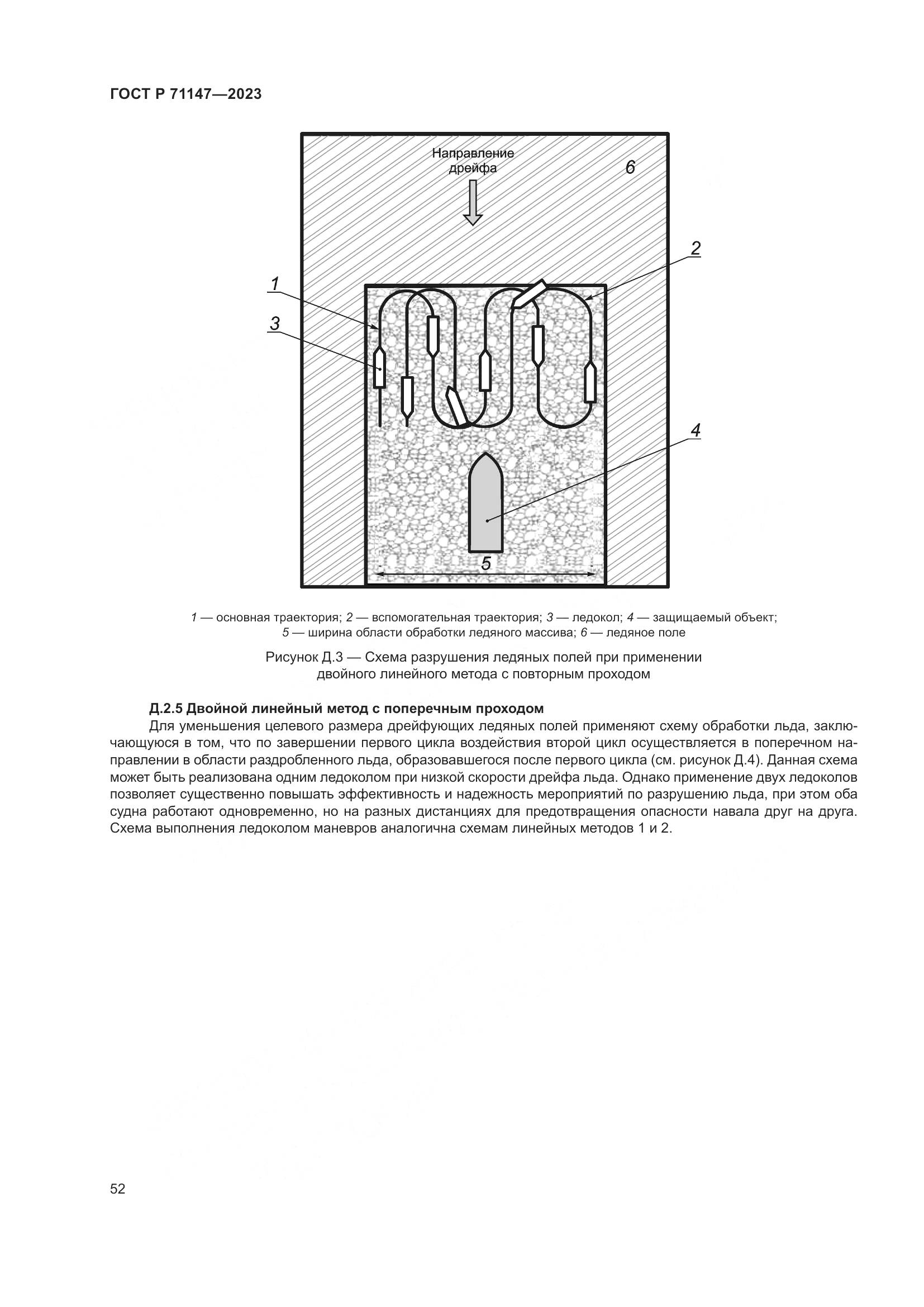 ГОСТ Р 71147—2023

Направление дрейфа

6

2

1

3

4

5

1 — основная траектория; 2 — вспомогательная траектория; 3 — ледокол; 4 — защищаемый объект; 5 — ширина области обработки ледяного массива; 6 — ледяное поле

Рисунок Д.3 — Схема разрушения ледяных полей при применении двойного линейного метода с повторным проходом

Д.2.5 Двойной линейный метод с поперечным проходом

Для уменьшения целевого размера дрейфующих ледяных полей применяют схему обработки льда, заключающуюся в том, что по завершении первого цикла воздействия второй цикл осуществляется в поперечном направлении в области раздробленного льда, образовавшегося после первого цикла (см. рисунок Д.4). Данная схема может быть реализована одним ледоколом при низкой скорости дрейфа льда. Однако применение двух ледоколов позволяет существенно повышать эффективность и надежность мероприятий по разрушению льда, при этом оба судна работают одновременно, но на разных дистанциях для предотвращения опасности навала друг на друга. Схема выполнения ледоколом маневров аналогична схемам линейных методов 1 и 2.

52